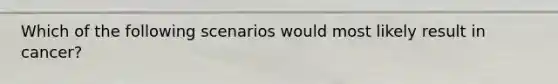 Which of the following scenarios would most likely result in cancer?